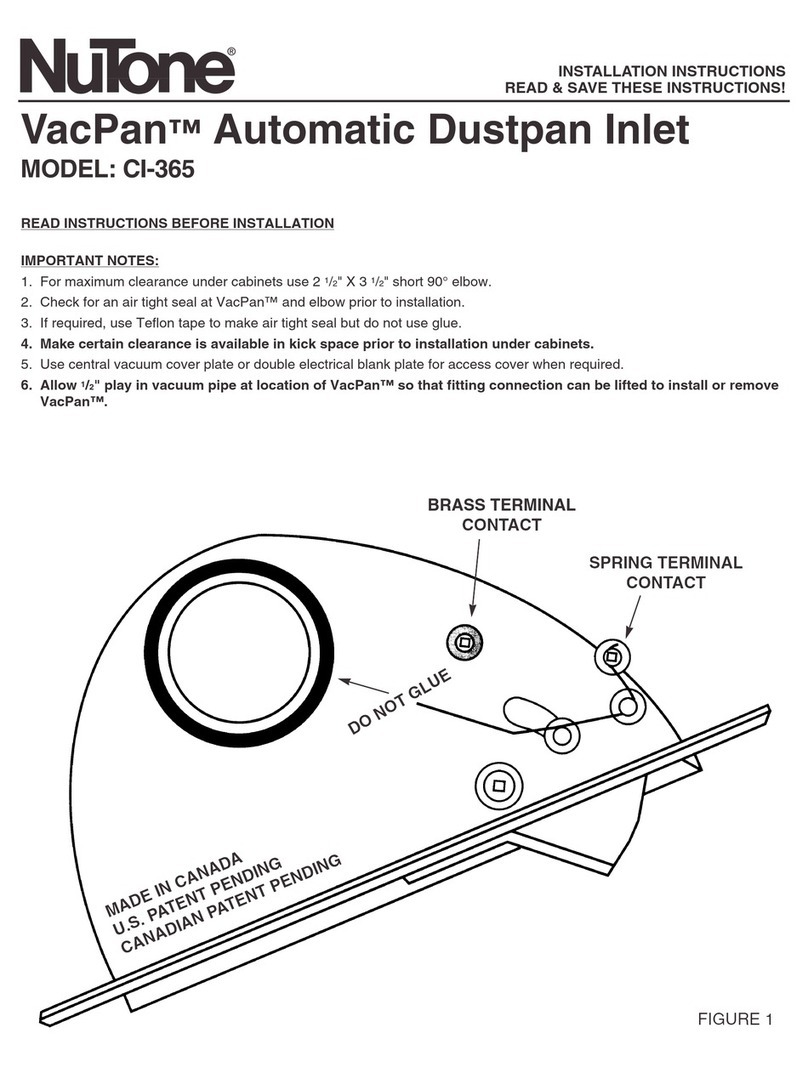 NuTone®

INSTALLATION INSTRUCTIONS
READ & SAVE THESE INSTRUCTIONS!

VacPan™ Automatic Dustpan Inlet

MODEL: CI-365

READ INSTRUCTIONS BEFORE INSTALLATION

IMPORTANT NOTES:

1. For maximum clearance under cabinets use 2 $\frac{1}{2}$" X 3 $\frac{1}{2}$" short 90° elbow.
2. Check for an air tight seal at VacPan™ and elbow prior to installation.
3. If required, use Teflon tape to make air tight seal but do not use glue.
4. Make certain clearance is available in kick space prior to installation under cabinets.
5. Use central vacuum cover plate or double electrical blank plate for access cover when required.
6. Allow $\frac{1}{2}$" play in vacuum pipe at location of VacPan™ so that fitting connection can be lifted to install or remove VacPan™.

BRASS TERMINAL CONTACT

SPRING TERMINAL CONTACT

DO NOT GLUE

MADE IN CANADA
U.S. PATENT PENDING
CANADIAN PATENT PENDING

FIGURE 1